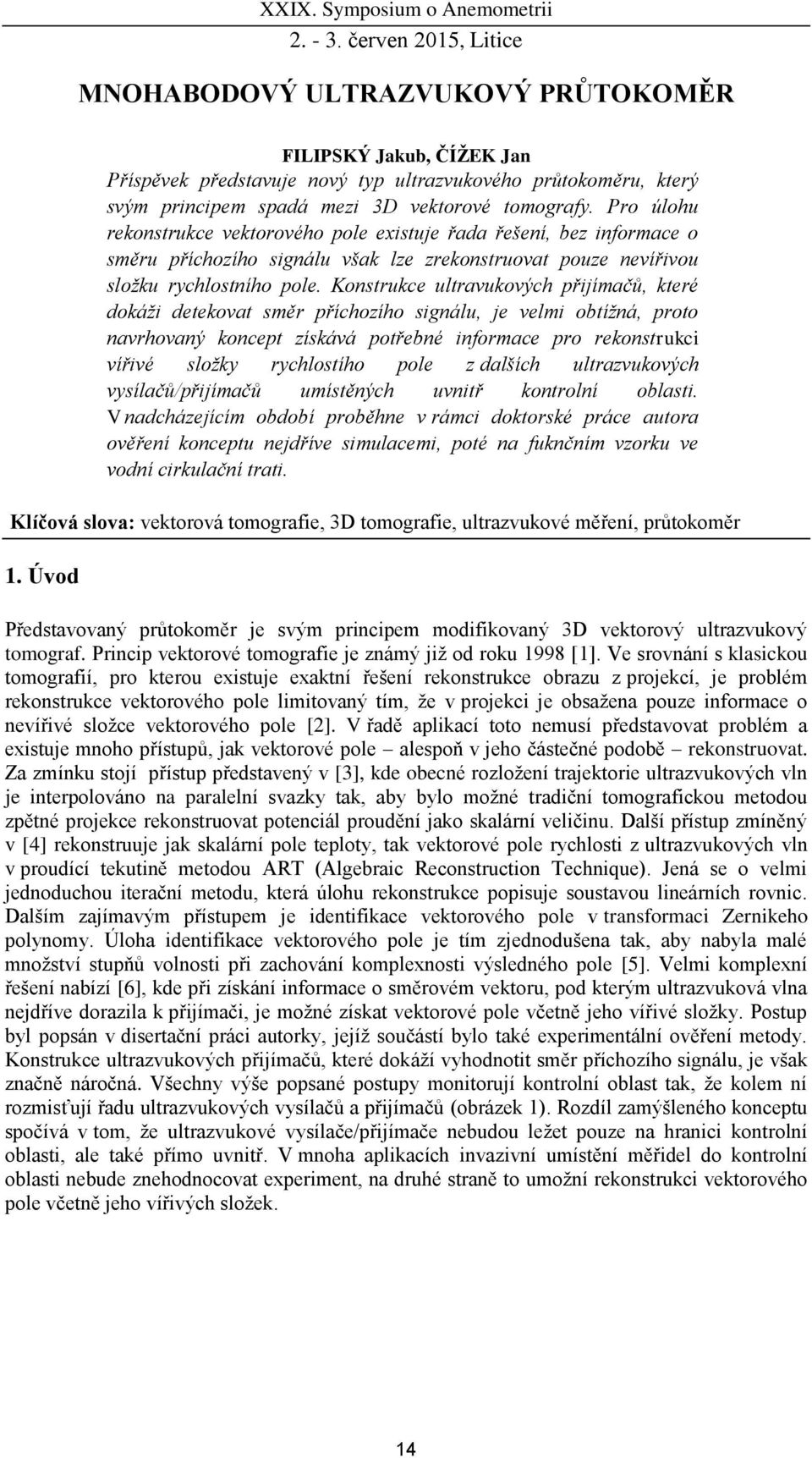 XXIX. Symposium o Anemometrii
2. - 3. červen 2015, Litice

MNOHABODOVÝ ULTRAZVUKOVÝ PRŮTOKOMĚR

FILIPSKÝ Jakub, ČÍŽEK Jan

Příspěvek představuje nový typ ultrazvukového průtokoměru, který svým principem spadá mezi 3D vektorové tomografy. Pro úlohu rekonstrukce vektorového pole existuje řada řešení, bez informace o směru příchozího signálu však lze zrekonstruovat pouze nevířivou složku rychlostního pole. Konstrukce ultravukových přijímačů, které dokáži detekovat směr příchozího signálu, je velmi obtížná, proto navrhovaný koncept získává potřebné informace pro rekonstrukci vířivé složky rychlostího pole z dalších ultrazvukových vysílačů/přijímačů umístěných uvnitř kontrolní oblasti. V nadcházejícím období proběhne v rámci doktorské práce autora ověření konceptu nejdříve simulacemi, poté na fuknčním vzorku ve vodní cirkulační trati.

Klíčová slova: vektorová tomografie, 3D tomografie, ultrazvukové měření, průtokoměr

1. Úvod

Představovaný průtokoměr je svým principem modifikovaný 3D vektorový ultrazvukový tomograf. Princip vektorové tomografie je známý již od roku 1998 [1]. Ve srovnání s klasickou tomografií, pro kterou existuje exaktní řešení rekonstrukce obrazu z projekcí, je problém rekonstrukce vektorového pole limitovaný tím, že v projekci je obsažena pouze informace o nevířivé složce vektorového pole [2]. V řadě aplikací toto nemusí představovat problém a existuje mnoho přístupů, jak vektorové pole – alespoň v jeho částečné podobě – rekonstruovat. Za zmínku stojí přístup představený v [3], kde obecné rozložení trajektorie ultrazvukových vln je interpolováno na paralelní svazky tak, aby bylo možné tradiční tomografickou metodou zpětné projekce rekonstruovat potenciál proudění jako skalární veličinu. Další přístup zmíněný v [4] rekonstruuje jak skalární pole teploty, tak vektorové pole rychlosti z ultrazvukových vln v proudící tekutině metodou ART (Algebraic Reconstruction Technique). Jená se o velmi jednoduchou iterační metodu, která úlohu rekonstrukce popisuje soustavou lineárních rovnic. Dalším zajímavým přístupem je identifikace vektorového pole v transformaci Zernikeho polynomy. Úloha identifikace vektorového pole je tím zjednodušena tak, aby nabyla malé množství stupňů volnosti při zachování komplexnosti výsledného pole [5]. Velmi komplexní řešení nabízí [6], kde při získání informace o směrovém vektoru, pod kterým ultrazvuková vlna nejdříve dorazila k přijímači, je možné získat vektorové pole včetně jeho vířivé složky. Postup byl popsán v disertační práci autorky, jejíž součástí bylo také experimentální ověření metody. Konstrukce ultrazvukových přijímačů, které dokáží vyhodnotit směr příchozího signálu, je však značně náročná. Všechny výše popsané postupy monitorují kontrolní oblast tak, že kolem ní rozmisťují řadu ultrazvukových vysílačů a přijímačů (obrázek 1). Rozdíl zamýšleného konceptu spočívá v tom, že ultrazvukové vysílače/přijímače nebudou ležet pouze na hranici kontrolní oblasti, ale také přímo uvnitř. V mnoha aplikacích invazivní umístění měřidel do kontrolní oblasti nebude znehodnocovat experiment, na druhé straně to umožní rekonstrukci vektorového pole včetně jeho vířivých složek.

14